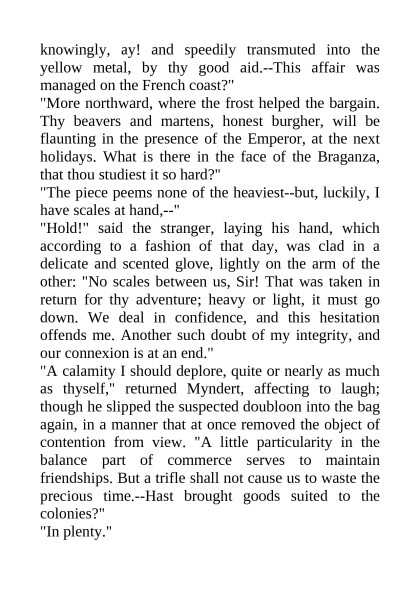 knowingly, ay! and speedily transmuted into the yellow metal, by thy good aid.--This affair was managed on the French coast?"

"More northward, where the frost helped the bargain. Thy beavers and martens, honest burgher, will be flaunting in the presence of the Emperor, at the next holidays. What is there in the face of the Braganza, that thou studiest it so hard?"

"The piece peems none of the heaviest--but, luckily, I have scales at hand,--"

"Hold!" said the stranger, laying his hand, which according to a fashion of that day, was clad in a delicate and scented glove, lightly on the arm of the other: "No scales between us, Sir! That was taken in return for thy adventure; heavy or light, it must go down. We deal in confidence, and this hesitation offends me. Another such doubt of my integrity, and our connexion is at an end."

"A calamity I should deplore, quite or nearly as much as thyself," returned Myndert, affecting to laugh; though he slipped the suspected doubloon into the bag again, in a manner that at once removed the object of contention from view. "A little particularity in the balance part of commerce serves to maintain friendships. But a trifle shall not cause us to waste the precious time.--Hast brought goods suited to the colonies?"

"In plenty."